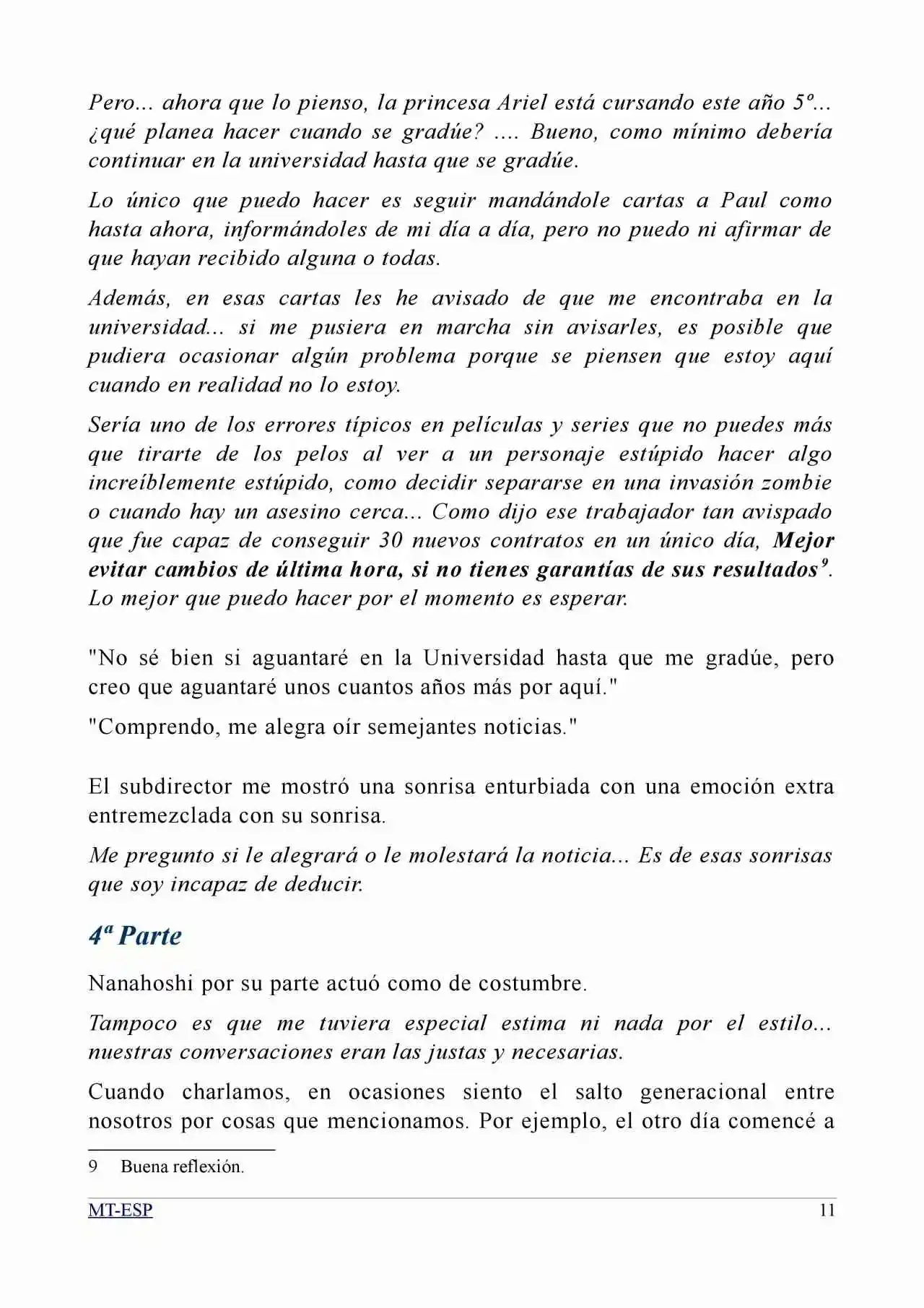 Pero... ahora que lo pienso, la princesa Ariel está cursando este año 5º... ¿qué planea hacer cuando se gradúe? .... Bueno, como mínimo debería continuar en la universidad hasta que se gradúe.

Lo único que puedo hacer es seguir mandándole cartas a Paul como hasta ahora, informándoles de mi día a día, pero no puedo ni afirmar de que hayan recibido alguna o todas.

Además, en esas cartas les he avisado de que me encontraba en la universidad... si me pusiera en marcha sin avisarles, es posible que pudiera ocasionar algún problema porque se piensen que estoy aquí cuando en realidad no lo estoy.

Sería uno de los errores típicos en películas y series que no puedes más que tirarte de los pelos al ver a un personaje estúpido hacer algo increíblemente estúpido, como decidir separarse en una invasión zombie o cuando hay un asesino cerca... Como dijo ese trabajador tan avispado que fue capaz de conseguir 30 nuevos contratos en un único día, Mejor evitar cambios de última hora, si no tienes garantías de sus resultados$^{9}$. Lo mejor que puedo hacer por el momento es esperar.

"No sé bien si aguantaré en la Universidad hasta que me gradúe, pero creo que aguantaré unos cuantos años más por aquí."

"Comprendo, me alegra oír semejantes noticias."

El subdirector me mostró una sonrisa enturbiada con una emoción extra entremezclada con su sonrisa.

Me pregunto si le alegrará o le molestará la noticia... Es de esas sonrisas que soy incapaz de deducir.

4ª Parte

Nanahoshi por su parte actuó como de costumbre.

Tampoco es que me tuviera especial estima ni nada por el estilo... nuestras conversaciones eran las justas y necesarias.

Cuando charlamos, en ocasiones siento el salto generacional entre nosotros por cosas que mencionamos. Por ejemplo, el otro día comencé a

9 Buena reflexión.

MT-ESP
11